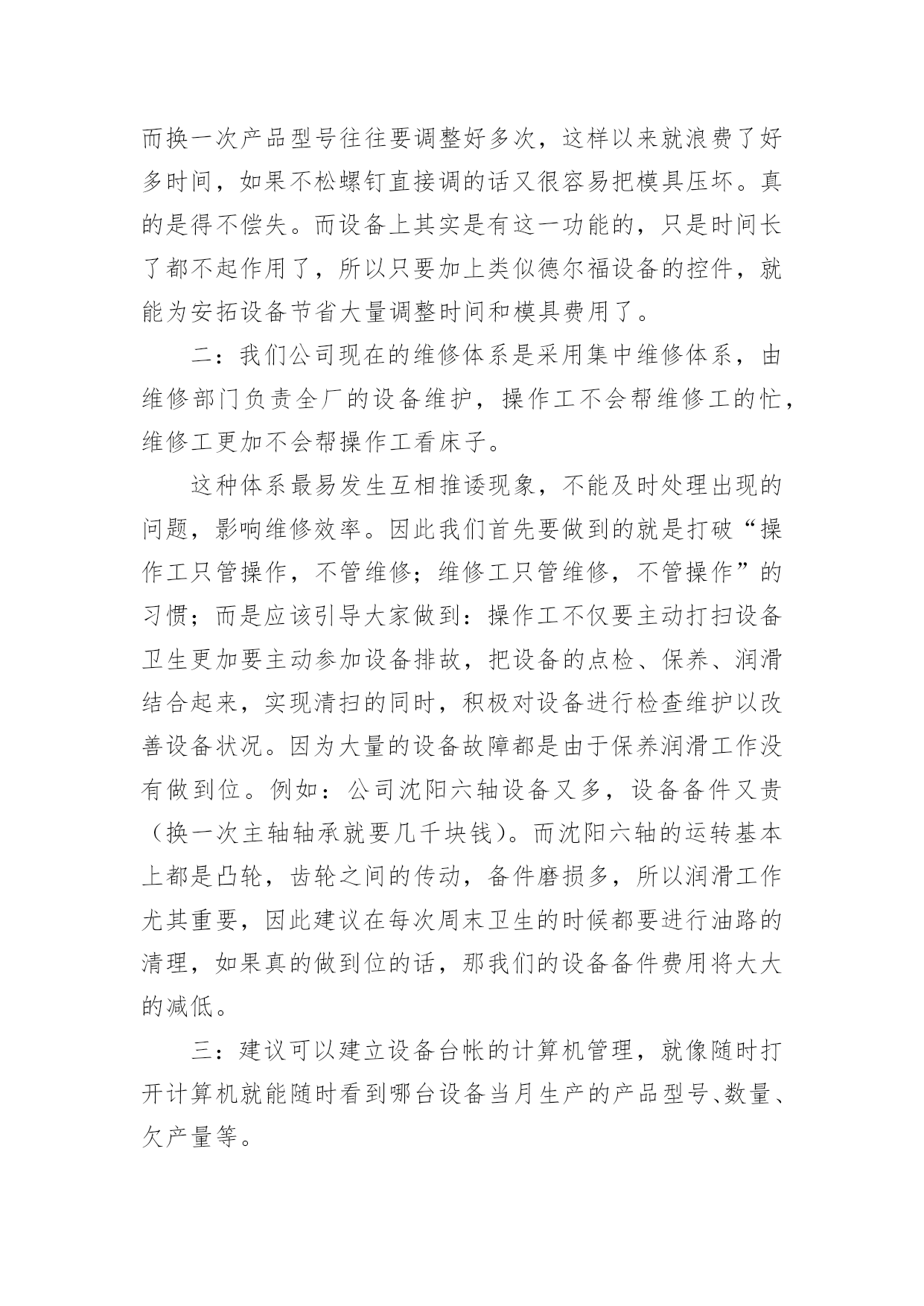 而换一次产品型号往往要调整好多次，这样以来就浪费了好多时间，如果不松螺钉直接调的话又很容易把模具压坏。真的是得不偿失。而设备上其实是有这一功能的，只是时间长了都不起作用了，所以只要加上类似德尔福设备的控件，就能为安拓设备节省大量调整时间和模具费用了。

二：我们公司现在的维修体系是采用集中维修体系，由维修部门负责全厂的设备维护，操作工不会帮维修工的忙，维修工更加不会帮操作工看床子。

这种体系最易发生互相推诿现象，不能及时处理出现的问题，影响维修效率。因此我们首先要做到的就是打破“操作工只管操作，不管维修；维修工只管维修，不管操作”的习惯；而是应该引导大家做到：操作工不仅要主动打扫设备卫生更加要主动参加设备排故，把设备的点检、保养、润滑结合起来，实现清扫的同时，积极对设备进行检查维护以改善设备状况。因为大量的设备故障都是由于保养润滑工作没有做到位。例如：公司沈阳六轴设备又多，设备备件又贵（换一次主轴轴承就要几千块钱）。而沈阳六轴的运转基本上都是凸轮，齿轮之间的传动，备件磨损多，所以润滑工作尤其重要，因此建议在每次周末卫生的时候都要进行油路的清理，如果真的做到位的话，那我们的设备备件费用将大大的减低。

三：建议可以建立设备台帐的计算机管理，就像随时打开计算机就能随时看到哪台设备当月生产的产品型号、数量、欠产量等。